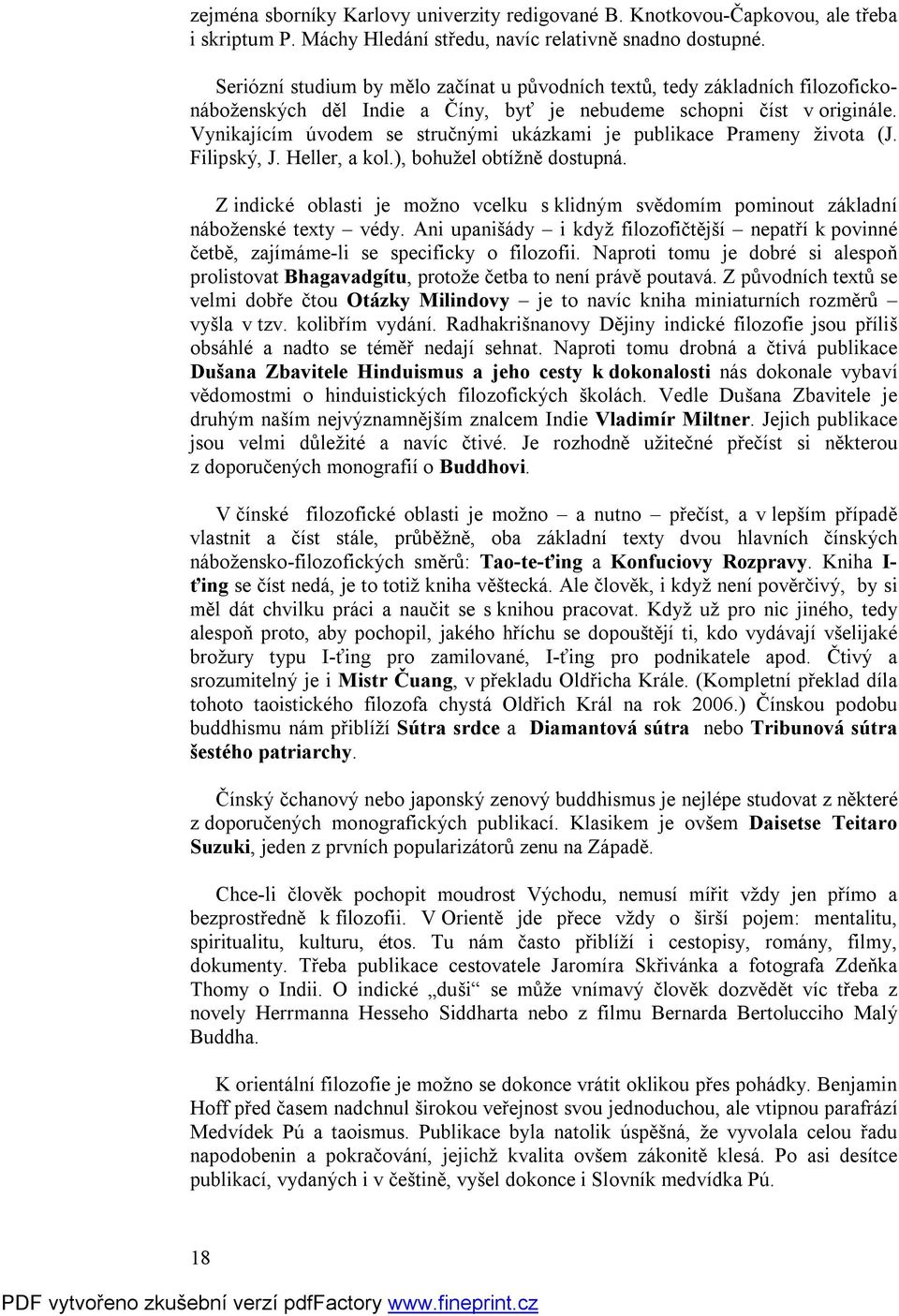 zejména sborníky Karlovy univerzity redigované B. Knotkovou-Čapkovou, ale třeba i skriptum P. Máchy Hledání středu, navíc relativně snadno dostupné.

Seriózní studium by mělo začínat u původních textů, tedy základních filozoficko-náboženských děl Indie a Číny, byť je nebudeme schopni číst v originále. Vynikajícím úvodem se stručnými ukázkami je publikace Prameny života (J. Filipský, J. Heller, a kol.), bohužel obtížně dostupná.

Z indické oblasti je možno vcelku s klidným svědomím pominout základní náboženské texty – védy. Ani upanišády – i když filozofičtější – nepatří k povinné četbě, zajímáme-li se specificky o filozofii. Naproti tomu je dobré si alespoň prolistovat Bhagavadgítu, protože četba to není právě poutavá. Z původních textů se velmi dobře čtou Otázky Milindovy – je to navíc kniha miniaturních rozměrů – vyšla v tzv. kolibřím vydání. Radhakrišnanovy Dějiny indické filozofie jsou příliš obsáhlé a nadto se téměř nedají sehnat. Naproti tomu drobná a čtivá publikace Dušana Zbavitele Hinduismus a jeho cesty k dokonalosti nás dokonale vybaví vědomostmi o hinduistických filozofických školách. Vedle Dušana Zbavitele je druhým naším nejvýznamnějším znalcem Indie Vladimír Miltner. Jejich publikace jsou velmi důležité a navíc čtivé. Je rozhodně užitečné přečíst si některou z doporučených monografií o Buddhovi.

V čínské filozofické oblasti je možno – a nutno – přečíst, a v lepším případě vlastnit a číst stále, průběžně, oba základní texty dvou hlavních čínských nábožensko-filozofických směrů: Tao-te-ťing a Konfuciovy Rozpravy. Kniha I-ťing se číst nedá, je to totiž kniha věštecká. Ale člověk, i když není pověrčivý, by si měl dát chvilku práci a naučit se s knihou pracovat. Když už pro nic jiného, tedy alespoň proto, aby pochopil, jakého hříchu se dopouštějí ti, kdo vydávají všelijaké brožury typu I-ťing pro zamilované, I-ťing pro podnikatele apod. Čtivý a srozumitelný je i Mistr Čuang, v překladu Oldřicha Krále. (Kompletní překlad díla tohoto taoistického filozofa chystá Oldřich Král na rok 2006.) Čínskou podobu buddhismu nám přiblíží Sútra srdce a Diamantová sútra nebo Tribunová sútra šestého patriarchy.

Čínský čchanový nebo japonský zenový buddhismus je nejlépe studovat z některé z doporučených monografických publikací. Klasikem je ovšem Daisetse Teitaro Suzuki, jeden z prvních popularizátorů zenu na Západě.

Chce-li člověk pochopit moudrost Východu, nemusí mířit vždy jen přímo a bezprostředně k filozofii. V Orientě jde přece vždy o širší pojem: mentalitu, spiritualitu, kulturu, étos. Tu nám často přiblíží i cestopisy, romány, filmy, dokumenty. Třeba publikace cestovatele Jaromíra Skřivánka a fotografa Zdeňka Thomy o Indii. O indické „duši“ se může vnímavý člověk dozvědět víc třeba z novely Herrmanna Hesseho Siddharta nebo z filmu Bernarda Bertolucciho Malý Buddha.

K orientální filozofie je možno se dokonce vrátit oklikou přes pohádky. Benjamin Hoff před časem nadchnul širokou veřejnost svou jednoduchou, ale vtipnou parafrází Medvídek Pú a taoismus. Publikace byla natolik úspěšná, že vyvolala celou řadu napodobenin a pokračování, jejichž kvalita ovšem zákonitě klesá. Po asi desítce publikací, vydaných i v češtině, vyšel dokonce i Slovník medvídka Pú.

18

PDF vytvořeno zkušební verzí pdfFactory www.fineprint.cz